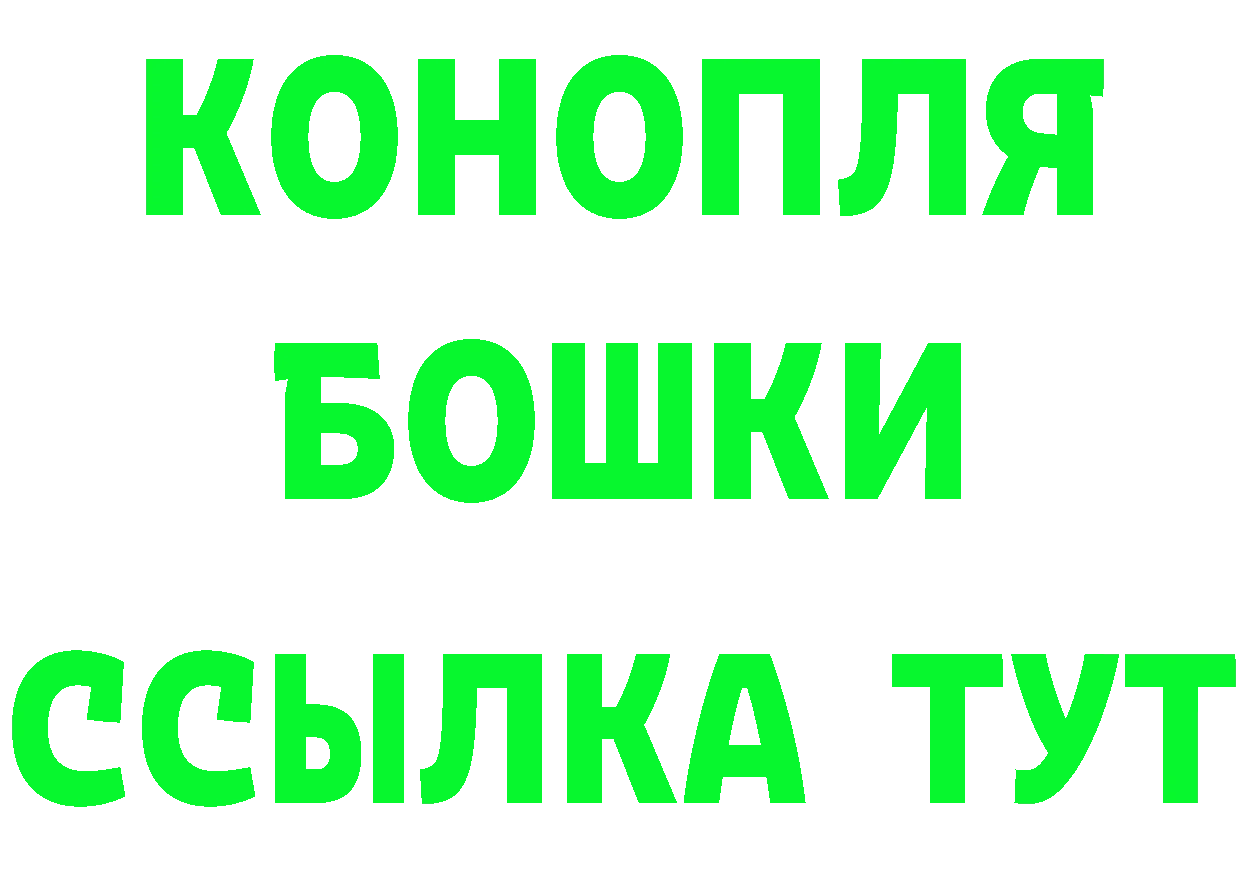 КОНОПЛЯ
БОШКИ
ССЫЛКА ТУТ